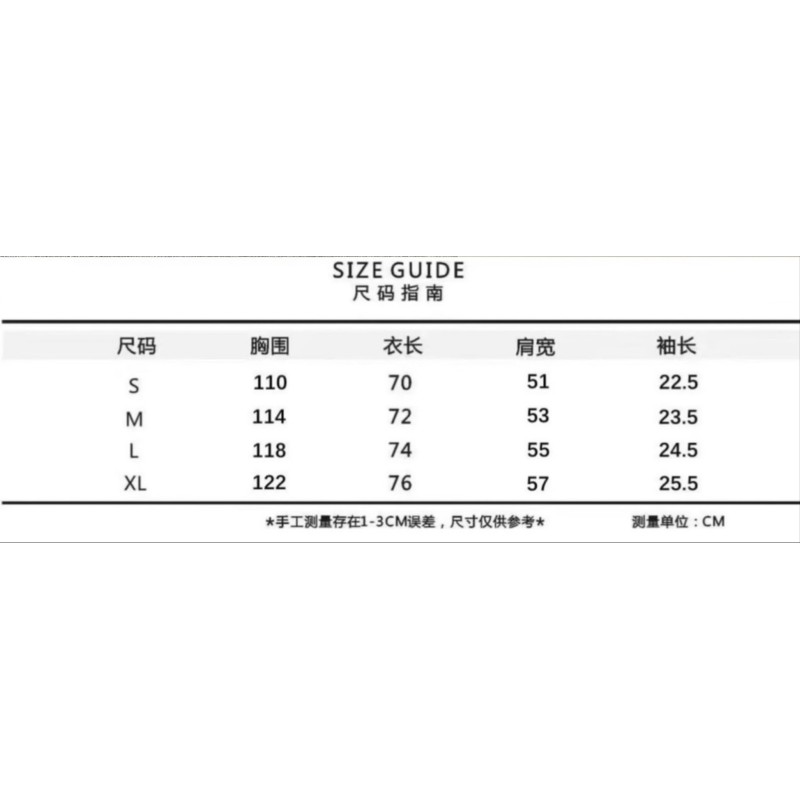 SIZE GUIDE
尺码指南

| 尺码 | 胸围 | 衣长 | 肩宽 | 袖长 |
|---|---|---|---|---|
| S | 110 | 70 | 51 | 22.5 |
| M | 114 | 72 | 53 | 23.5 |
| L | 118 | 74 | 55 | 24.5 |
| XL | 122 | 76 | 57 | 25.5 |

*手工测量存在1-3CM误差，尺寸仅供参考*

测量单位：CM